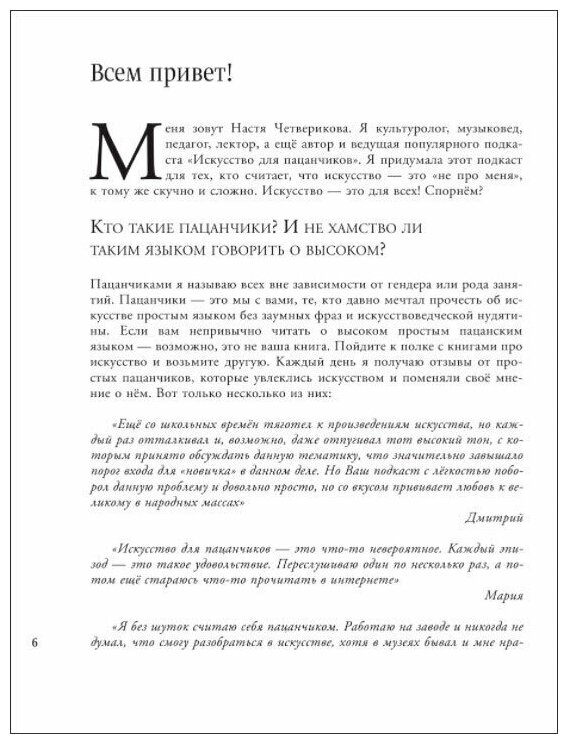 Всем привет!

Меня зовут Настя Четверикова. Я культуролог, музыковед, педагог, лектор, а ещё автор и ведущая популярного подкаста «Искусство для пацанчиков». Я придумала этот подкаст для тех, кто считает, что искусство — это «не про меня», к тому же скучно и сложно. Искусство — это для всех! Спорнём?

Кто такие пацанчики? И не хамство ли таким языком говорить о высоком?

Пацанчиками я называю всех вне зависимости от гендера или рода занятий. Пацанчики — это мы с вами, те, кто давно мечтал прочесть об искусстве простым языком без заумных фраз и искусствоведческой нудятины. Если вам непривычно читать о высоком простым пацанским языком — возможно, это не ваша книга. Пойдите к полке с книгами про искусство и возьмите другую. Каждый день я получаю отзывы от простых пацанчиков, которые увлеклись искусством и поменяли своё мнение о нём. Вот только несколько из них:

«Ещё со школьных времён тяготел к произведениям искусства, но каждый раз отталкивал и, возможно, даже отпугивал тот высокий тон, с которым принято обсуждать данную тематику, что значительно завышало порог входа для «новичка» в данном деле. Но Ваш подкаст с лёгкостью поборол данную проблему и довольно просто, но со вкусом прививает любовь к великому в народных массах»

Дмитрий

«Искусство для пацанчиков — это что-то невероятное. Каждый эпизод — это такое удовольствие. Переслушиваю один по несколько раз, а потом ещё стараюсь что-то прочитать в интернете»

Мария

«Я без шуток считаю себя пацанчиком. Работаю на заводе и никогда не думал, что смогу разобраться в искусстве, хотя в музеях бывал и мне нра-

6